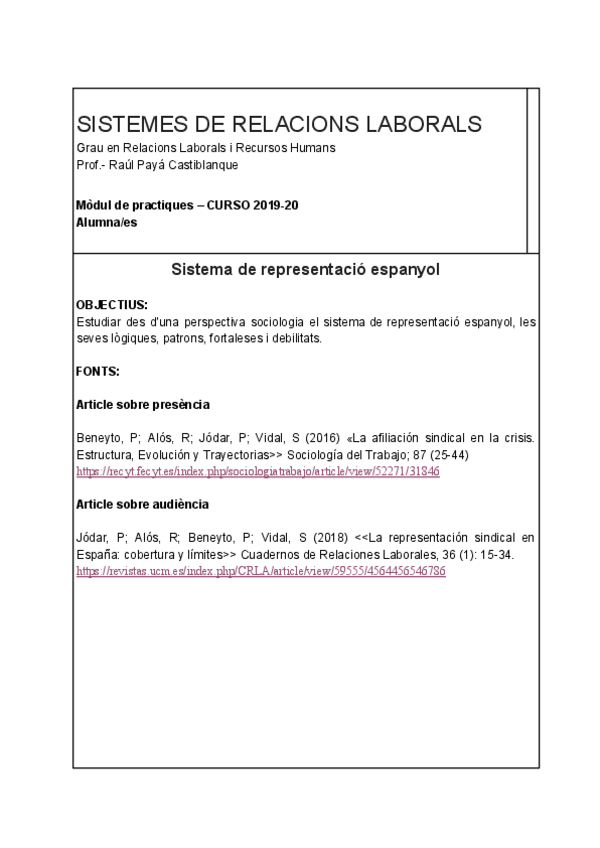 SISTEMES DE RELACIONS LABORALS
Grau en Relacions Laborals i Recursos Humans
Prof.- Raúl Payá Castiblanque

Mòdul de practiques – CURSO 2019-20
Alumna/es

Sistema de representació espanyol

OBJECTIUS:
Estudiar des d'una perspectiva sociologia el sistema de representació espanyol, les seves lògiques, patrons, fortaleses i debilitats.

FONTS:

Article sobre presència

Beneyto, P; Alós, R; Jódar, P; Vidal, S (2016) «La afiliación sindical en la crisis. Estructura, Evolución y Trayectorias>> Sociología del Trabajo; 87 (25-44) https://recyt.fecyt.es/index.php/sociologiatrabajo/article/view/52271/31846

Article sobre audiència

Jódar, P; Alós, R; Beneyto, P; Vidal, S (2018) <<La representación sindical en España: cobertura y límites>> Cuadernos de Relaciones Laborales, 36 (1): 15-34. https://revistas.ucm.es/index.php/CRLA/article/view/59555/4564456546786